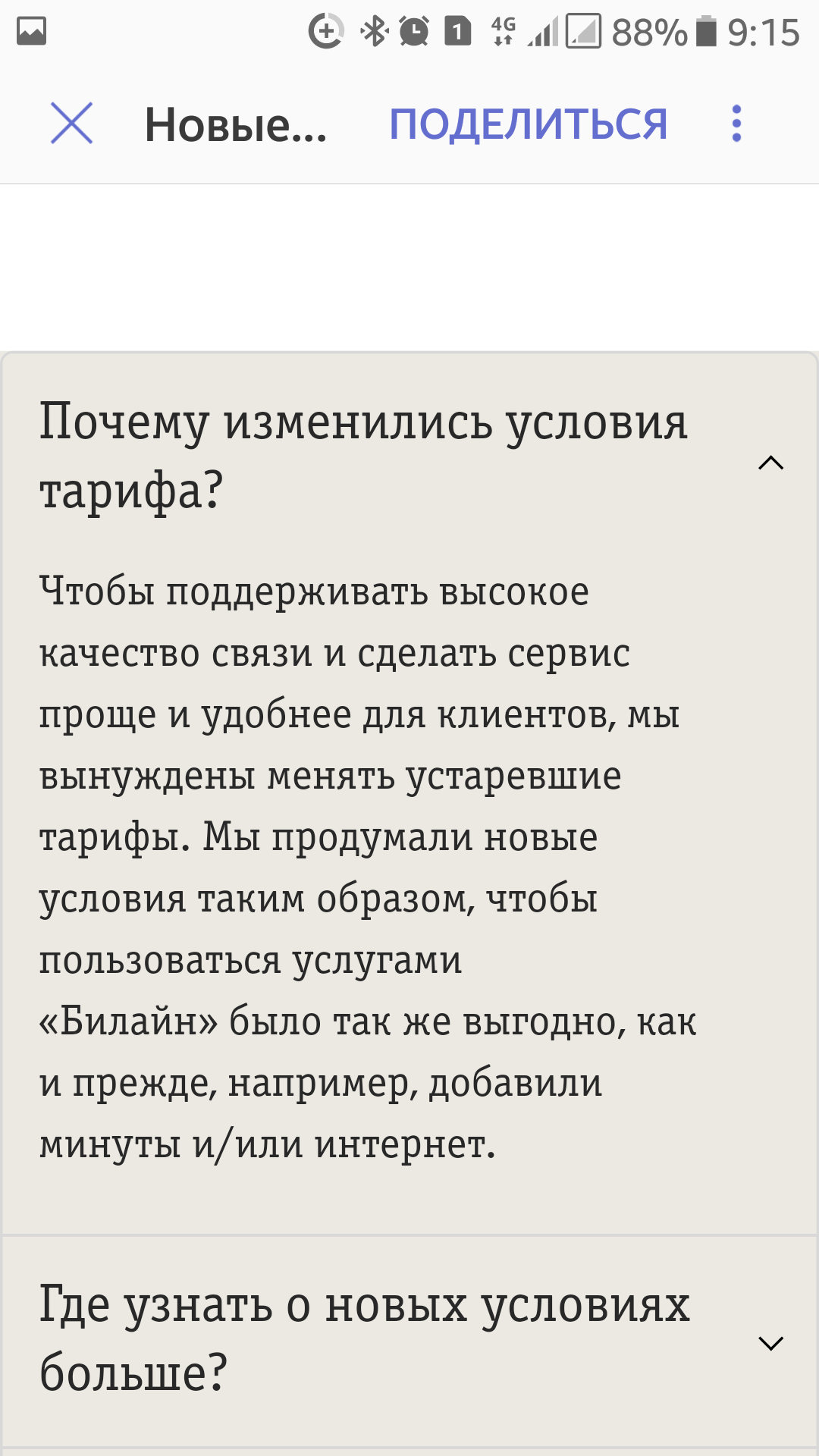 1 4G 88% 9:15

Новые... ПОДЕЛИТЬСЯ

Почему изменились условия тарифа?

Чтобы поддерживать высокое качество связи и сделать сервис проще и удобнее для клиентов, мы вынуждены менять устаревшие тарифы. Мы продумали новые условия таким образом, чтобы пользоваться услугами «Билайн» было так же выгодно, как и прежде, например, добавили минуты и/или интернет.

Где узнать о новых условиях больше?